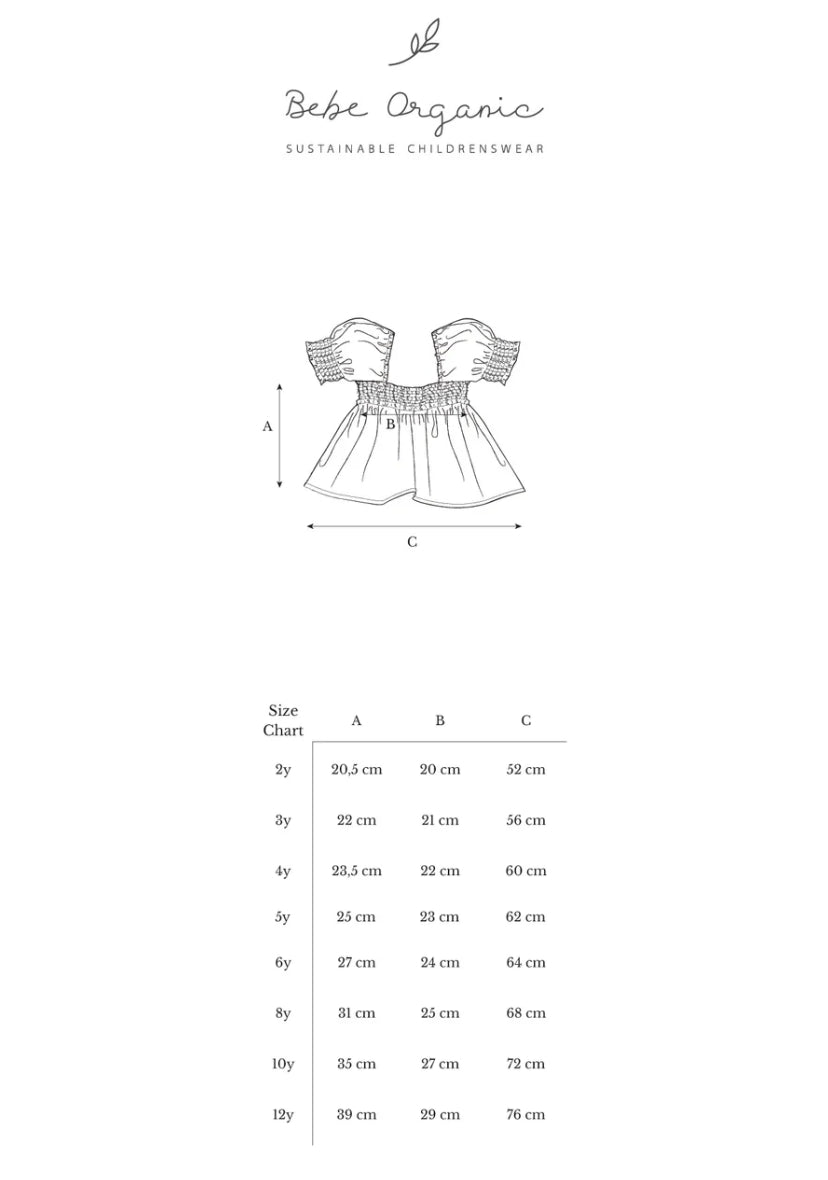 Bebe Organic

SUSTAINABLE CHILDRENSWEAR

A

B

C

| Size Chart | A | B | C |
|---|---|---|---|
| 2y | 20,5 cm | 20 cm | 52 cm |
| 3y | 22 cm | 21 cm | 56 cm |
| 4y | 23,5 cm | 22 cm | 60 cm |
| 5y | 25 cm | 23 cm | 62 cm |
| 6y | 27 cm | 24 cm | 64 cm |
| 8y | 31 cm | 25 cm | 68 cm |
| 10y | 35 cm | 27 cm | 72 cm |
| 12y | 39 cm | 29 cm | 76 cm |